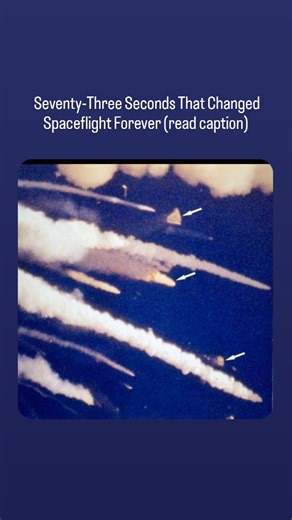 Seventy-Three Seconds That Changed Spaceflight Forever (read caption)